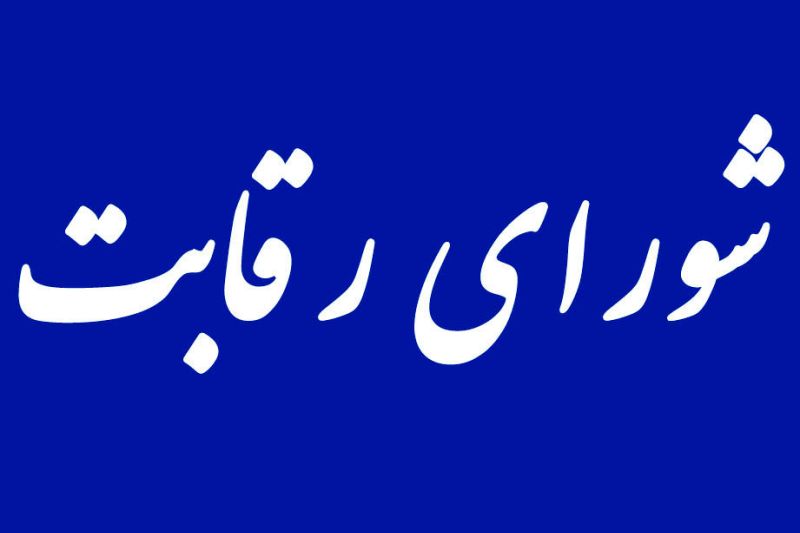 شورای رقابت